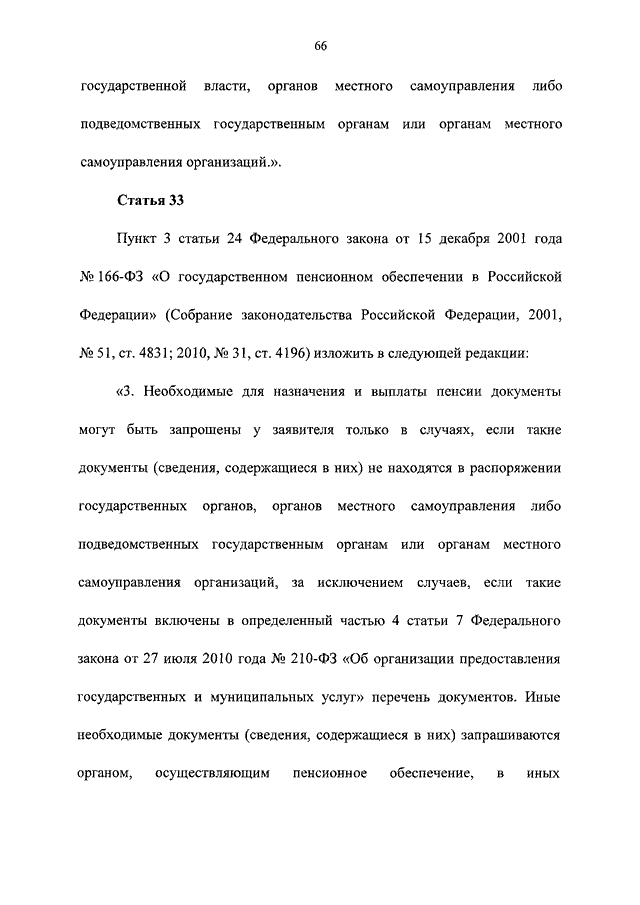 66

государственной власти, органов местного самоуправления либо подведомственных государственным органам или органам местного самоуправления организаций.».

Статья 33

Пункт 3 статьи 24 Федерального закона от 15 декабря 2001 года № 166-ФЗ «О государственном пенсионном обеспечении в Российской Федерации» (Собрание законодательства Российской Федерации, 2001, № 51, ст. 4831; 2010, № 31, ст. 4196) изложить в следующей редакции:

«3. Необходимые для назначения и выплаты пенсии документы могут быть запрошены у заявителя только в случаях, если такие документы (сведения, содержащиеся в них) не находятся в распоряжении государственных органов, органов местного самоуправления либо подведомственных государственным органам или органам местного самоуправления организаций, за исключением случаев, если такие документы включены в определенный частью 4 статьи 7 Федерального закона от 27 июля 2010 года № 210-ФЗ «Об организации предоставления государственных и муниципальных услуг» перечень документов. Иные необходимые документы (сведения, содержащиеся в них) запрашиваются органом, осуществляющим пенсионное обеспечение, в иных